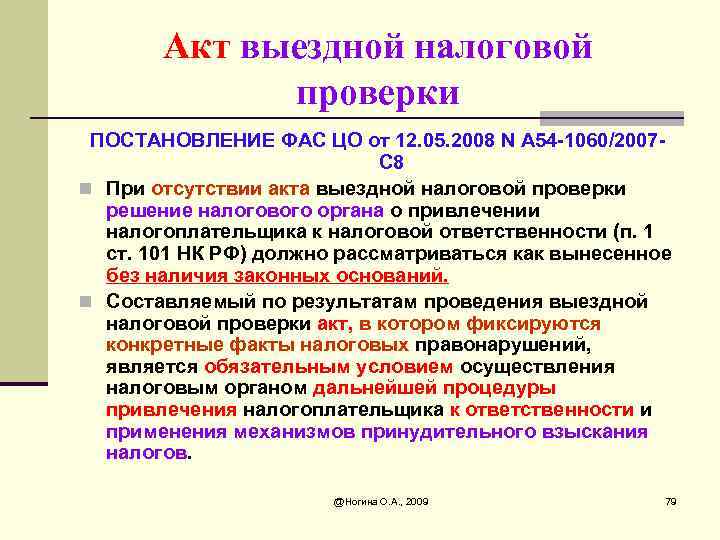 Акт выездной налоговой проверки

ПОСТАНОВЛЕНИЕ ФАС ЦО от 12.05.2008 N А54-1060/2007-С8

При отсутствии акта выездной налоговой проверки решение налогового органа о привлечении налогоплательщика к налоговой ответственности (п. 1 ст. 101 НК РФ) должно рассматриваться как вынесенное без наличия законных оснований.

Составляемый по результатам проведения выездной налоговой проверки акт, в котором фиксируются конкретные факты налоговых правонарушений, является обязательным условием осуществления налоговым органом дальнейшей процедуры привлечения налогоплательщика к ответственности и применения механизмов принудительного взыскания налогов.

@Ногина О.А., 2009

79